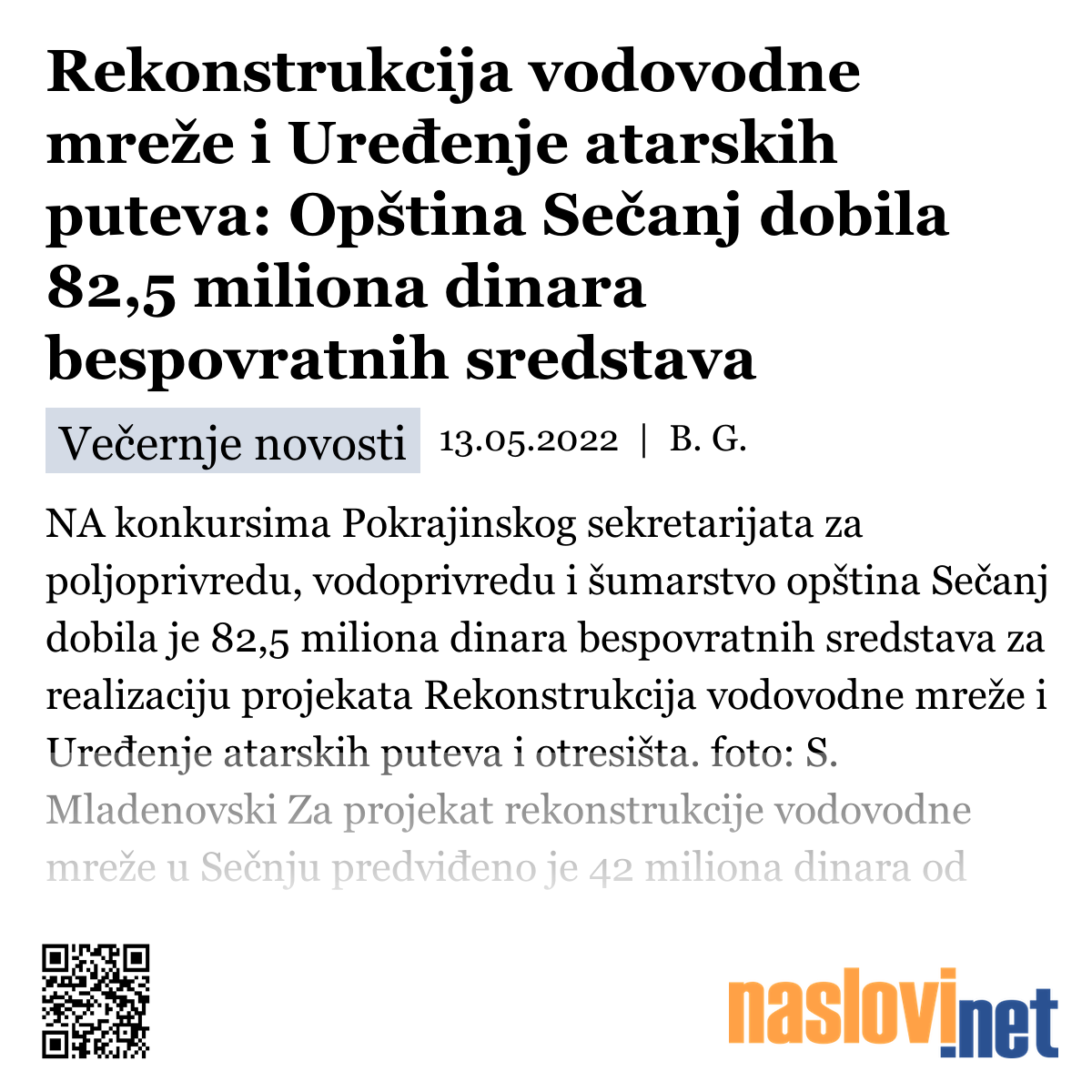 Rekonstrukcija vodovodne mreže i Uređenje atarskih puteva: Opština Sečanj dobila 82,5 miliona dinara bespovratnih sredstava

Večernje novosti 13.05.2022 | B. G.

NA konkursima Pokrajinskog sekretarijata za poljoprivredu, vodoprivredu i šumarstvo opština Sečanj dobila je 82,5 miliona dinara bespovratnih sredstava za realizaciju projekata Rekonstrukcija vodovodne mreže i Uređenje atarskih puteva i otresišta. foto: S. Mladenovski Za projekat rekonstrukcije vodovodne mreže u Sečnju predviđeno je 42 miliona dinara od

naslovi.net